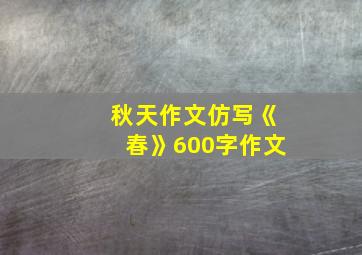 秋天作文仿写《春》600字作文